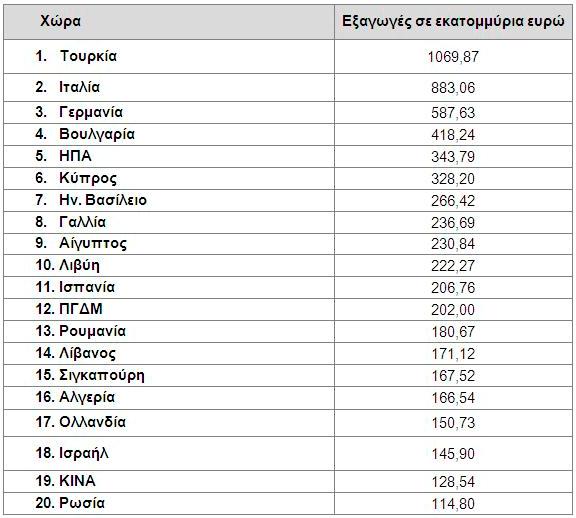 | Χώρα | Εξαγωγές σε εκατομμύρια ευρώ |
|---|---|
| 1. Τουρκία | 1069,87 |
| 2. Ιταλία | 883,06 |
| 3. Γερμανία | 587,63 |
| 4. Βουλγαρία | 418,24 |
| 5. ΗΠΑ | 343,79 |
| 6. Κύπρος | 328,20 |
| 7. Ην. Βασίλειο | 266,42 |
| 8. Γαλλία | 236,69 |
| 9. Αίγυπτος | 230,84 |
| 10. Λιβύη | 222,27 |
| 11. Ισπανία | 206,76 |
| 12. ΠΓΔΜ | 202,00 |
| 13. Ρουμανία | 180,67 |
| 14. Λίβανος | 171,12 |
| 15. Σιγκαπούρη | 167,52 |
| 16. Αλγερία | 166,54 |
| 17. Ολλανδία | 150,73 |
| 18. Ισραήλ | 145,90 |
| 19. ΚΙΝΑ | 128,54 |
| 20. Ρωσία | 114,80 |